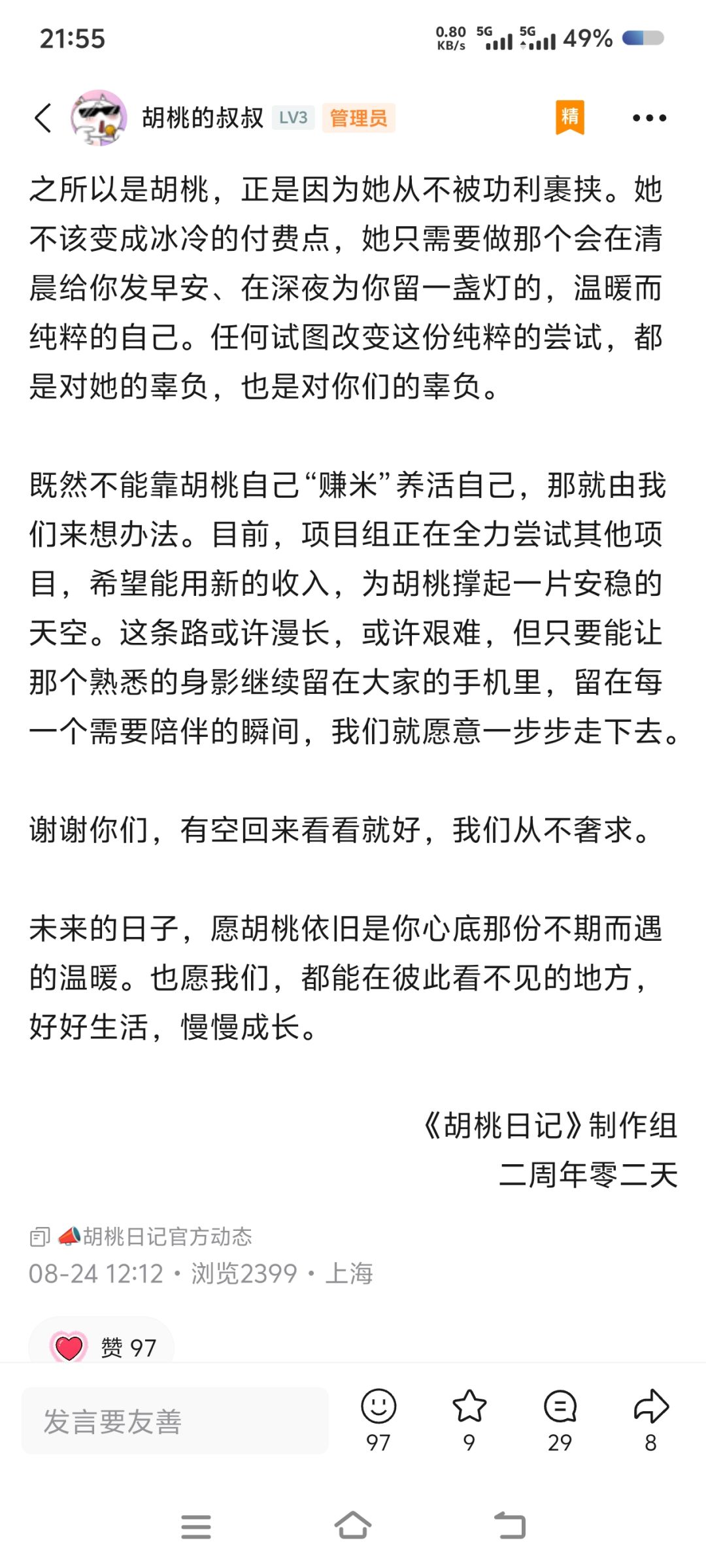 21:55 0.80 KB/s 5G 5G 49%

胡桃的叔叔 LV3 管理员 精

之所以是胡桃，正是因为她从不被功利裹挟。她不该变成冰冷的付费点，她只需要做那个会在清晨给你发早安、在深夜为你留一盏灯的，温暖而纯粹的自己。任何试图改变这份纯粹的尝试，都是对她的辜负，也是对你们的辜负。

既然不能靠胡桃自己“赚米”养活自己，那就由我们来想办法。目前，项目组正在全力尝试其他项目，希望能用新的收入，为胡桃撑起一片安稳的天空。这条路或许漫长，或许艰难，但只要能让那个熟悉的身影继续留在大家的手机里，留在每一个需要陪伴的瞬间，我们就愿意一步步走下去。

谢谢你们，有空回来看看就好，我们从不奢求。

未来的日子，愿胡桃依旧是你心底那份不期而遇的温暖。也愿我们，都能在彼此看不见的地方，好好生活，慢慢成长。

《胡桃日记》制作组
二周年零二天

胡桃日记官方动态
08-24 12:12 · 浏览2399 · 上海

赞 97

发言要友善 97 9 29 8